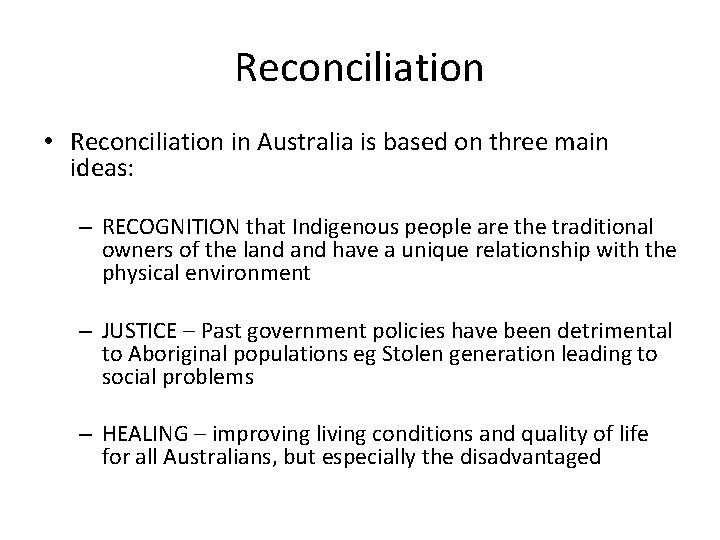 Reconciliation

• Reconciliation in Australia is based on three main ideas:

– RECOGNITION that Indigenous people are the traditional owners of the land and have a unique relationship with the physical environment

– JUSTICE – Past government policies have been detrimental to Aboriginal populations eg Stolen generation leading to social problems

– HEALING – improving living conditions and quality of life for all Australians, but especially the disadvantaged